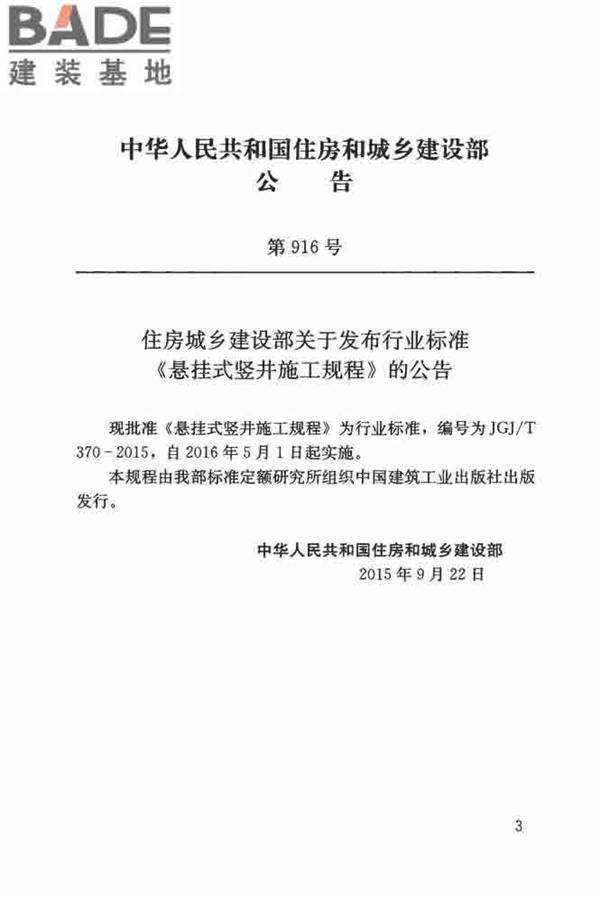 BADE
建装基地

中华人民共和国住房和城乡建设部
公　告

第 916 号

住房城乡建设部关于发布行业标准
《悬挂式竖井施工规程》的公告

现批准《悬挂式竖井施工规程》为行业标准，编号为 JGJ/T 370－2015，自 2016 年 5 月 1 日起实施。

本规程由我部标准定额研究所组织中国建筑工业出版社出版发行。

中华人民共和国住房和城乡建设部
2015 年 9 月 22 日

3